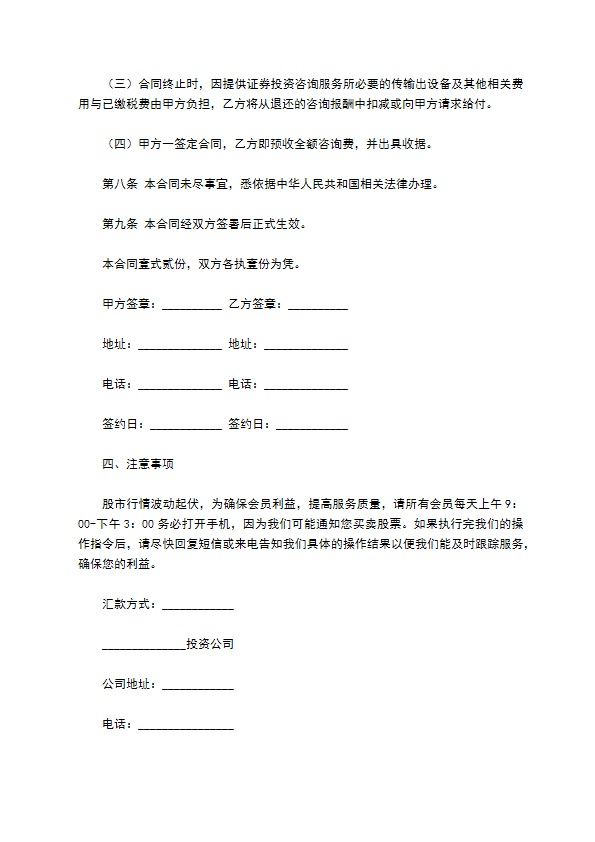 （三）合同终止时，因提供证券投资咨询服务所必要的传输出设备及其他相关费用与已缴税费由甲方负担，乙方将从退还的咨询报酬中扣减或向甲方请求给付。

（四）甲方一签定合同，乙方即预收全额咨询费，并出具收据。

第八条 本合同未尽事宜，悉依据中华人民共和国相关法律办理。

第九条 本合同经双方签署后正式生效。

本合同壹式贰份，双方各执壹份为凭。

甲方签章：__________ 乙方签章：__________

地址：______________ 地址：______________

电话：______________ 电话：______________

签约日：____________ 签约日：____________

四、注意事项

股市行情波动起伏，为确保会员利益，提高服务质量，请所有会员每天上午 9：00-下午 3：00 务必打开手机，因为我们可能通知您买卖股票。如果执行完我们的操作指令后，请尽快回复短信或来电告知我们具体的操作结果以便我们能及时跟踪服务，确保您的利益。

汇款方式：____________

______________投资公司

公司地址：____________

电话：________________